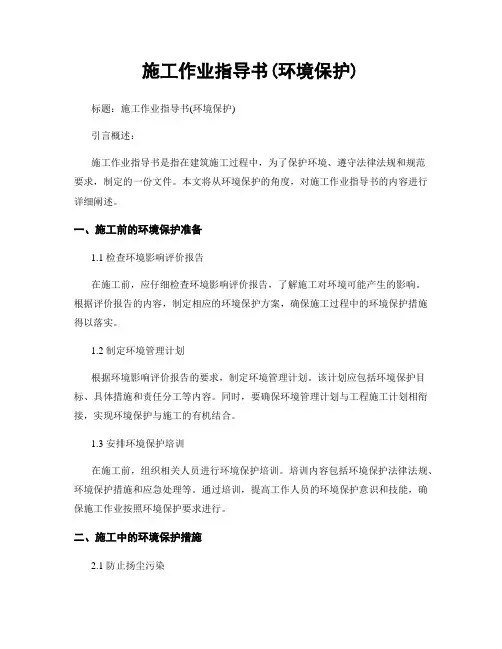 施工作业指导书(环境保护)

标题：施工作业指导书(环境保护)

引言概述：

施工作业指导书是指在建筑施工过程中，为了保护环境、遵守法律法规和规范要求，制定的一份文件。本文将从环境保护的角度，对施工作业指导书的内容进行详细阐述。

一、施工前的环境保护准备

1.1 检查环境影响评价报告

在施工前，应仔细检查环境影响评价报告，了解施工对环境可能产生的影响。根据评价报告的内容，制定相应的环境保护方案，确保施工过程中的环境保护措施得以落实。

1.2 制定环境管理计划

根据环境影响评价报告的要求，制定环境管理计划。该计划应包括环境保护目标、具体措施和责任分工等内容。同时，要确保环境管理计划与工程施工计划相衔接，实现环境保护与施工的有机结合。

1.3 安排环境保护培训

在施工前，组织相关人员进行环境保护培训。培训内容包括环境保护法律法规、环境保护措施和应急处理等。通过培训，提高工作人员的环境保护意识和技能，确保施工作业按照环境保护要求进行。

二、施工中的环境保护措施

2.1 防止扬尘污染